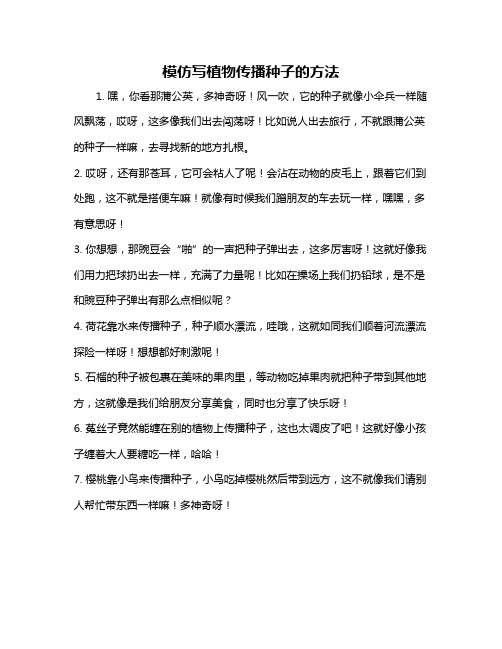 模仿写植物传播种子的方法

1. 嘿，你看那蒲公英，多神奇呀！风一吹，它的种子就像小伞兵一样随风飘荡，哎呀，这多像我们出去闯荡呀！比如说人出去旅行，不就跟蒲公英的种子一样嘛，去寻找新的地方扎根。

2. 哎呀，还有那苍耳，它可会粘人了呢！会沾在动物的皮毛上，跟着它们到处跑，这不就是搭便车嘛！就像有时候我们蹭朋友的车去玩一样，嘿嘿，多有意思呀！

3. 你想想，那豌豆会“啪”的一声把种子弹出去，这多厉害呀！这就好像我们用力把球扔出去一样，充满了力量呢！比如在操场上我们扔铅球，是不是和豌豆种子弹出有那么点相似呢？

4. 荷花靠水来传播种子，种子顺水漂流，哇哦，这就如同我们顺着河流漂流探险一样呀！想想都好刺激呢！

5. 石榴的种子被包裹在美味的果肉里，等动物吃掉果肉就把种子带到其他地方，这就像是我们给朋友分享美食，同时也分享了快乐呀！

6. 菟丝子竟然能缠在别的植物上传播种子，这也太调皮了吧！这就好像小孩子缠着大人要糖吃一样，哈哈！

7. 樱桃靠小鸟来传播种子，小鸟吃掉樱桃然后带到远方，这不就像我们请别人帮忙带东西一样嘛！多神奇呀！